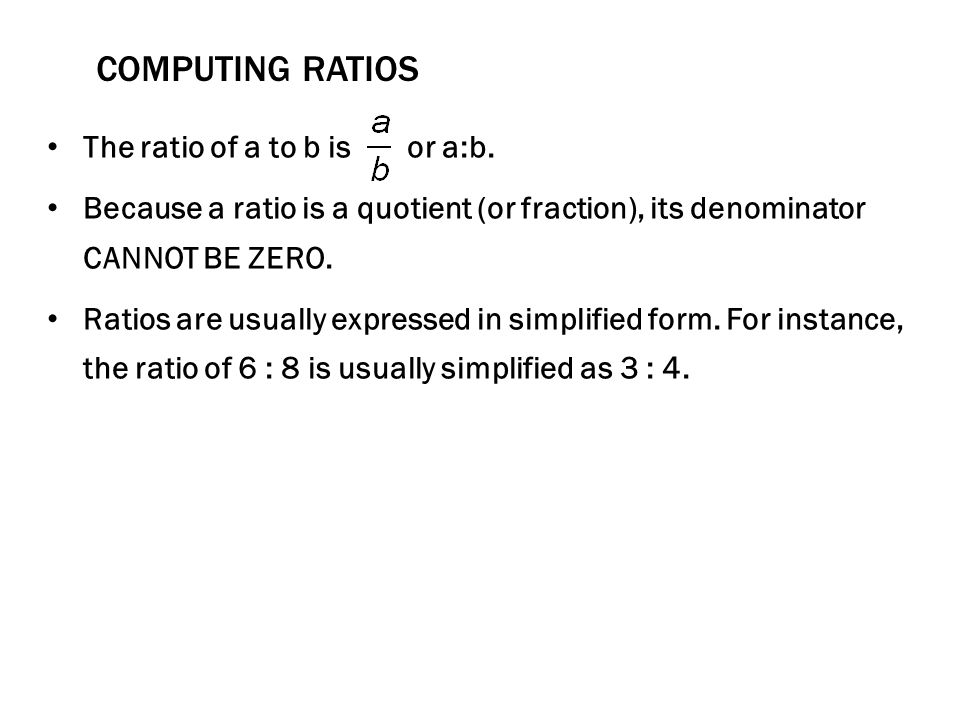 COMPUTING RATIOS

• The ratio of a to b is $\frac{a}{b}$ or a:b.

• Because a ratio is a quotient (or fraction), its denominator CANNOT BE ZERO.

• Ratios are usually expressed in simplified form. For instance, the ratio of 6 : 8 is usually simplified as 3 : 4.